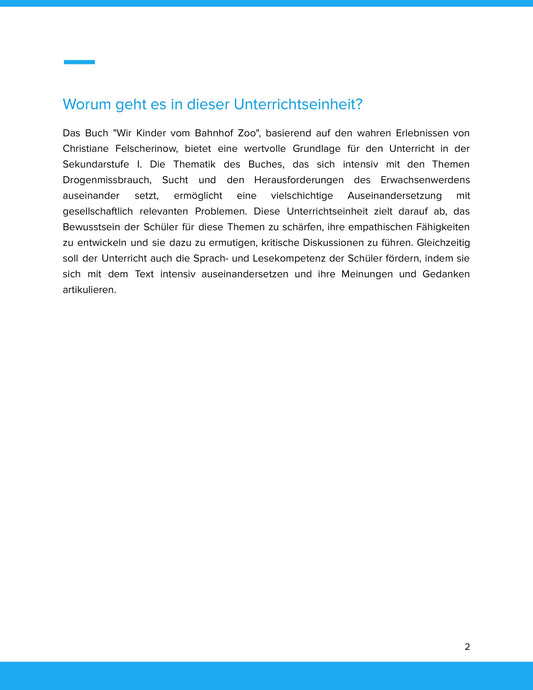 Worum geht es in dieser Unterrichtseinheit?

Das Buch "Wir Kinder vom Bahnhof Zoo", basierend auf den wahren Erlebnissen von Christiane Felscherinow, bietet eine wertvolle Grundlage für den Unterricht in der Sekundarstufe I. Die Thematik des Buches, das sich intensiv mit den Themen Drogenmissbrauch, Sucht und den Herausforderungen des Erwachsenwerdens auseinander setzt, ermöglicht eine vielschichtige Auseinandersetzung mit gesellschaftlich relevanten Problemen. Diese Unterrichtseinheit zielt darauf ab, das Bewusstsein der Schüler für diese Themen zu schärfen, ihre empathischen Fähigkeiten zu entwickeln und sie dazu zu ermutigen, kritische Diskussionen zu führen. Gleichzeitig soll der Unterricht auch die Sprach- und Lesekompetenz der Schüler fördern, indem sie sich mit dem Text intensiv auseinandersetzen und ihre Meinungen und Gedanken artikulieren.

2